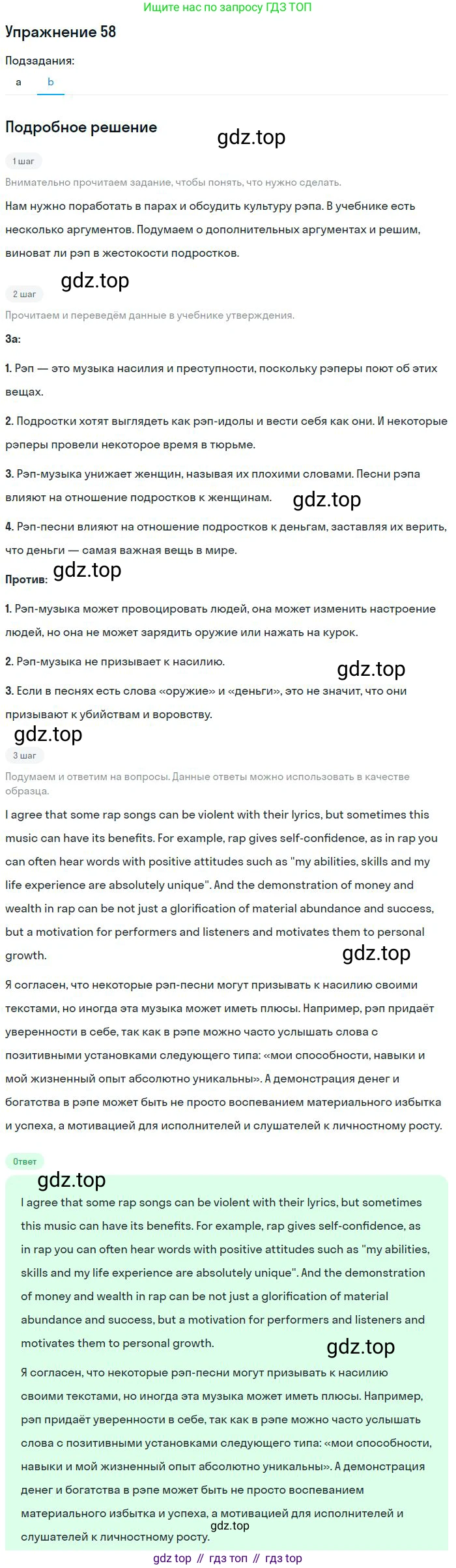 Ищите нас по запросу ГДЗ ТОП

Упражнение 58

Подзадания:

a b

Подробное решение

gdz.top

1 шаг

Внимательно прочитаем задание, чтобы понять, что нужно сделать.

Нам нужно поработать в парах и обсудить культуру рэпа. В учебнике есть несколько аргументов. Подумаем о дополнительных аргументах и решим, виноват ли рэп в жестокости подростков.

gdz.top

2 шаг

Прочитаем и переведём данные в учебнике утверждения.

За:

1. Рэп — это музыка насилия и преступности, поскольку рэперы поют об этих вещах.

2. Подростки хотят выглядеть как рэп-идолы и вести себя как они. И некоторые рэперы провели некоторое время в тюрьме.

3. Рэп-музыка унижает женщин, называя их плохими словами. Песни рэпа влияют на отношение подростков к женщинам.

gdz.top

4. Рэп-песни влияют на отношение подростков к деньгам, заставляя их верить, что деньги — самая важная вещь в мире.

Против: gdz.top

1. Рэп-музыка может провоцировать людей, она может изменить настроение людей, но она не может зарядить оружие или нажать на курок.

2. Рэп-музыка не призывает к насилию.

gdz.top

3. Если в песнях есть слова «оружие» и «деньги», это не значит, что они призывают к убийствам и воровству.

gdz.top

3 шаг

Подумаем и ответим на вопросы. Данные ответы можно использовать в качестве образца.

I agree that some rap songs can be violent with their lyrics, but sometimes this music can have its benefits. For example, rap gives self-confidence, as in rap you can often hear words with positive attitudes such as "my abilities, skills and my life experience are absolutely unique". And the demonstration of money and wealth in rap can be not just a glorification of material abundance and success, but a motivation for performers and listeners and motivates them to personal growth.

gdz.top

Я согласен, что некоторые рэп-песни могут призывать к насилию своими текстами, но иногда эта музыка может иметь плюсы. Например, рэп придаёт уверенности в себе, так как в рэпе можно часто услышать слова с позитивными установками следующего типа: «мои способности, навыки и мой жизненный опыт абсолютно уникальны». А демонстрация денег и богатства в рэпе может быть не просто воспеванием материального избытка и успеха, а мотивацией для исполнителей и слушателей к личностному росту.

Ответ

gdz.top

I agree that some rap songs can be violent with their lyrics, but sometimes this music can have its benefits. For example, rap gives self-confidence, as in rap you can often hear words with positive attitudes such as "my abilities, skills and my life experience are absolutely unique". And the demonstration of money and wealth in rap can be not just a glorification of material abundance and success, but a motivation for performers and listeners and motivates them to personal growth.

gdz.top

Я согласен, что некоторые рэп-песни могут призывать к насилию своими текстами, но иногда эта музыка может иметь плюсы. Например, рэп придаёт уверенности в себе, так как в рэпе можно часто услышать слова с позитивными установками следующего типа: «мои способности, навыки и мой жизненный опыт абсолютно уникальны». А демонстрация денег и богатства в рэпе может быть не просто воспеванием материального избытка и успеха, а мотивацией для исполнителей и слушателей к личностному росту.

gdz.top

gdz top // гдз топ // гдз top